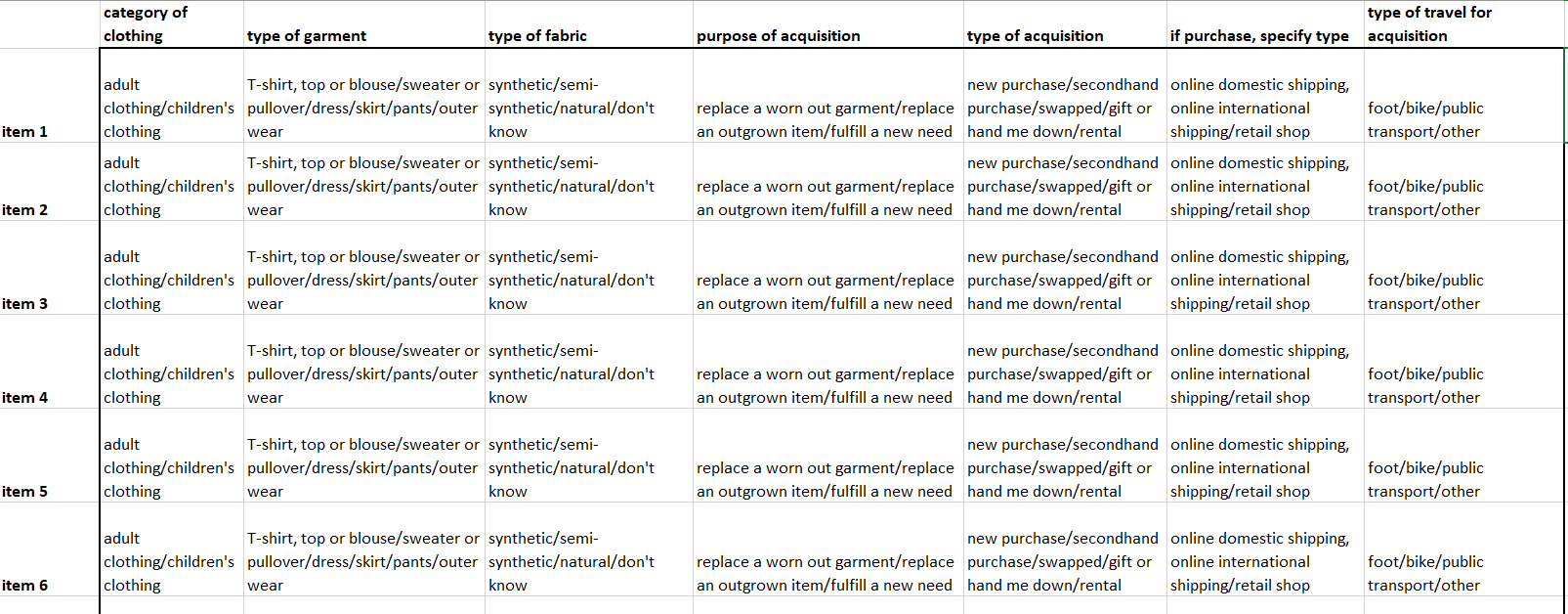 |  | category of clothing | type of garment | type of fabric | purpose of acquisition | type of acquisition | if purchase, specify type | type of travel for acquisition |
|---|---|---|---|---|---|---|---|
| item 1 | adult clothing/children's clothing | T-shirt, top or blouse/sweater or pullover/dress/skirt/pants/outer wear | synthetic/semi-synthetic/natural/don't know | replace a worn out garment/replace an outgrown item/fulfill a new need | new purchase/secondhand purchase/swapped/gift or hand me down/rental | online domestic shipping, online international shipping/retail shop | foot/bike/public transport/other |
| item 2 | adult clothing/children's clothing | T-shirt, top or blouse/sweater or pullover/dress/skirt/pants/outer wear | synthetic/semi-synthetic/natural/don't know | replace a worn out garment/replace an outgrown item/fulfill a new need | new purchase/secondhand purchase/swapped/gift or hand me down/rental | online domestic shipping, online international shipping/retail shop | foot/bike/public transport/other |
| item 3 | adult clothing/children's clothing | T-shirt, top or blouse/sweater or pullover/dress/skirt/pants/outer wear | synthetic/semi-synthetic/natural/don't know | replace a worn out garment/replace an outgrown item/fulfill a new need | new purchase/secondhand purchase/swapped/gift or hand me down/rental | online domestic shipping, online international shipping/retail shop | foot/bike/public transport/other |
| item 4 | adult clothing/children's clothing | T-shirt, top or blouse/sweater or pullover/dress/skirt/pants/outer wear | synthetic/semi-synthetic/natural/don't know | replace a worn out garment/replace an outgrown item/fulfill a new need | new purchase/secondhand purchase/swapped/gift or hand me down/rental | online domestic shipping, online international shipping/retail shop | foot/bike/public transport/other |
| item 5 | adult clothing/children's clothing | T-shirt, top or blouse/sweater or pullover/dress/skirt/pants/outer wear | synthetic/semi-synthetic/natural/don't know | replace a worn out garment/replace an outgrown item/fulfill a new need | new purchase/secondhand purchase/swapped/gift or hand me down/rental | online domestic shipping, online international shipping/retail shop | foot/bike/public transport/other |
| item 6 | adult clothing/children's clothing | T-shirt, top or blouse/sweater or pullover/dress/skirt/pants/outer wear | synthetic/semi-synthetic/natural/don't know | replace a worn out garment/replace an outgrown item/fulfill a new need | new purchase/secondhand purchase/swapped/gift or hand me down/rental | online domestic shipping, online international shipping/retail shop | foot/bike/public transport/other |